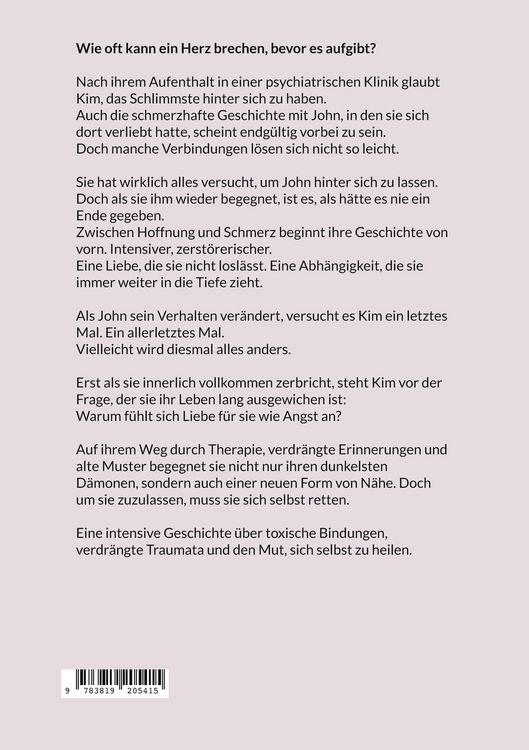 Wie oft kann ein Herz brechen, bevor es aufgibt?

Nach ihrem Aufenthalt in einer psychiatrischen Klinik glaubt Kim, das Schlimmste hinter sich zu haben.
Auch die schmerzhafte Geschichte mit John, in den sie sich dort verliebt hatte, scheint endgültig vorbei zu sein.
Doch manche Verbindungen lösen sich nicht so leicht.

Sie hat wirklich alles versucht, um John hinter sich zu lassen. Doch als sie ihm wieder begegnet, ist es, als hätte es nie ein Ende gegeben.
Zwischen Hoffnung und Schmerz beginnt ihre Geschichte von vorn. Intensiver, zerstörerischer.
Eine Liebe, die sie nicht loslässt. Eine Abhängigkeit, die sie immer weiter in die Tiefe zieht.

Als John sein Verhalten verändert, versucht es Kim ein letztes Mal. Ein allerletztes Mal.
Vielleicht wird diesmal alles anders.

Erst als sie innerlich vollkommen zerbricht, steht Kim vor der Frage, der sie ihr Leben lang ausgewichen ist:
Warum fühlt sich Liebe für sie wie Angst an?

Auf ihrem Weg durch Therapie, verdrängte Erinnerungen und alte Muster begegnet sie nicht nur ihren dunkelsten Dämonen, sondern auch einer neuen Form von Nähe. Doch um sie zuzulassen, muss sie sich selbst retten.

Eine intensive Geschichte über toxische Bindungen, verdrängte Traumata und den Mut, sich selbst zu heilen.

9 783819 205415